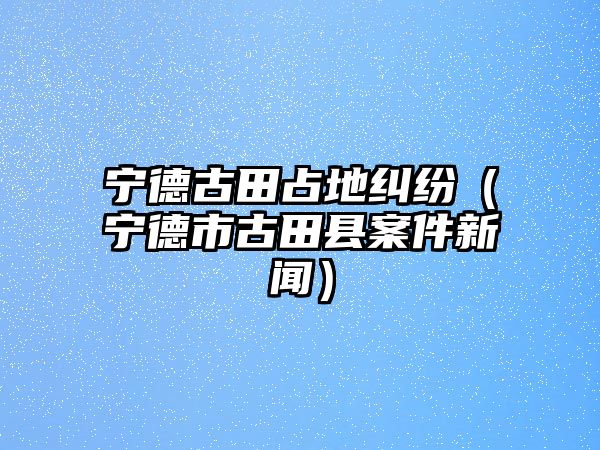 宁德古田占地纠纷（宁德市古田县案件新闻）